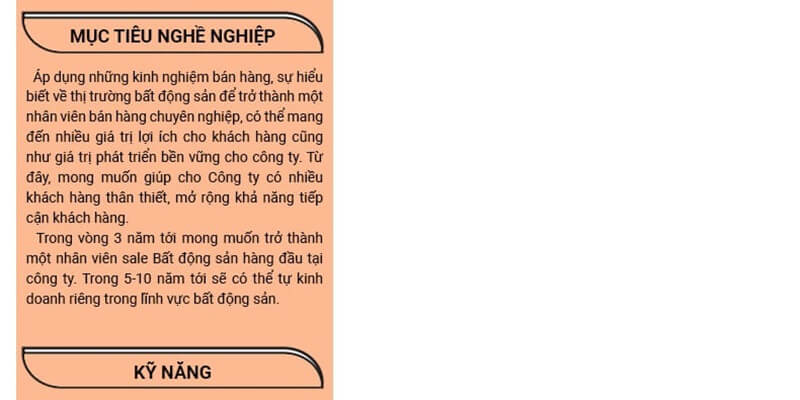 MỤC TIÊU NGHỀ NGHIỆP

Áp dụng những kinh nghiệm bán hàng, sự hiểu biết về thị trường bất động sản để trở thành một nhân viên bán hàng chuyên nghiệp, có thể mang đến nhiều giá trị lợi ích cho khách hàng cũng như giá trị phát triển bền vững cho công ty. Từ đây, mong muốn giúp cho Công ty có nhiều khách hàng thân thiết, mở rộng khả năng tiếp cận khách hàng.

Trong vòng 3 năm tới mong muốn trở thành một nhân viên sale Bất động sản hàng đầu tại công ty. Trong 5-10 năm tới sẽ có thể tự kinh doanh riêng trong lĩnh vực bất động sản.

KỸ NĂNG